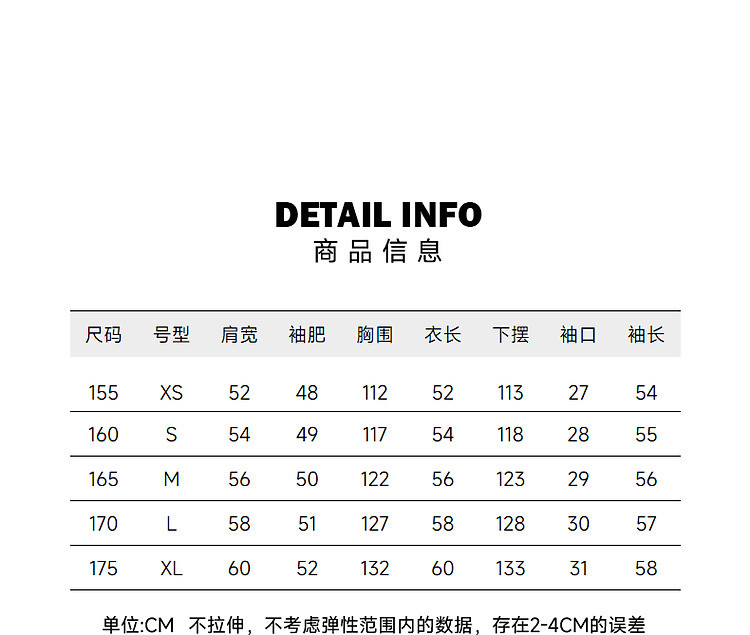 DETAIL INFO
商品信息

| 尺码 | 号型 | 肩宽 | 袖肥 | 胸围 | 衣长 | 下摆 | 袖口 | 袖长 |
|---|---|---|---|---|---|---|---|---|
| 155 | XS | 52 | 48 | 112 | 52 | 113 | 27 | 54 |
| 160 | S | 54 | 49 | 117 | 54 | 118 | 28 | 55 |
| 165 | M | 56 | 50 | 122 | 56 | 123 | 29 | 56 |
| 170 | L | 58 | 51 | 127 | 58 | 128 | 30 | 57 |
| 175 | XL | 60 | 52 | 132 | 60 | 133 | 31 | 58 |

单位:CM 不拉伸，不考虑弹性范围内的数据，存在2-4CM的误差